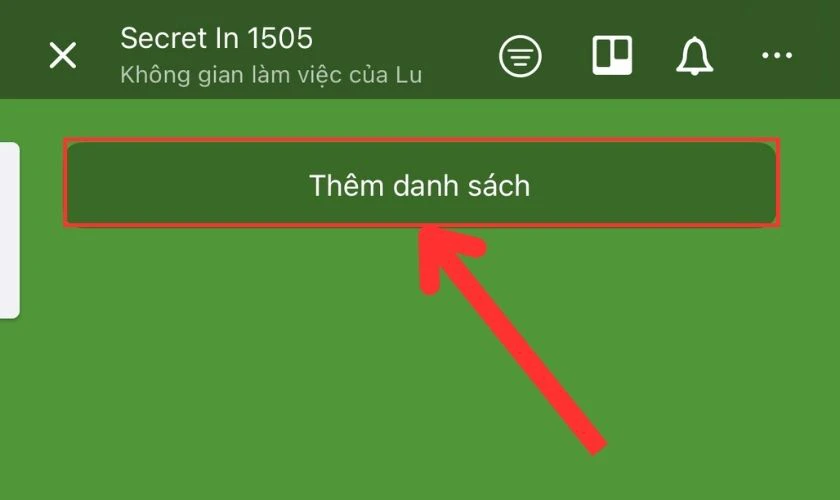 Secret In 1505
Không gian làm việc của Lu

Thêm danh sách